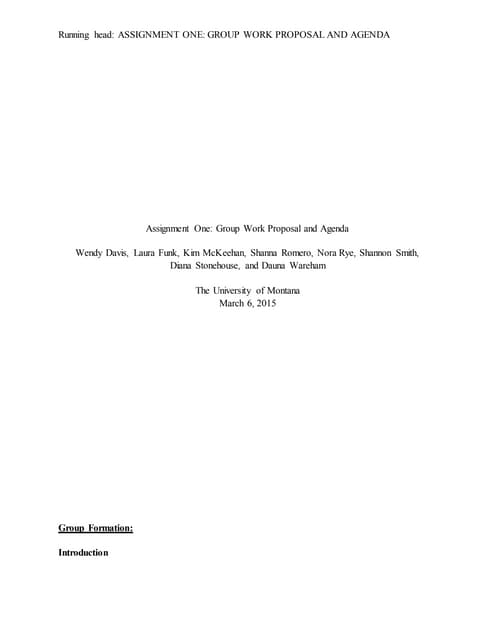 Running head: ASSIGNMENT ONE: GROUP WORK PROPOSAL AND AGENDA

Assignment One: Group Work Proposal and Agenda

Wendy Davis, Laura Funk, Kim McKeehan, Shanna Romero, Nora Rye, Shannon Smith, Diana Stonehouse, and Dauna Wareham

The University of Montana
March 6, 2015

Group Formation:

Introduction